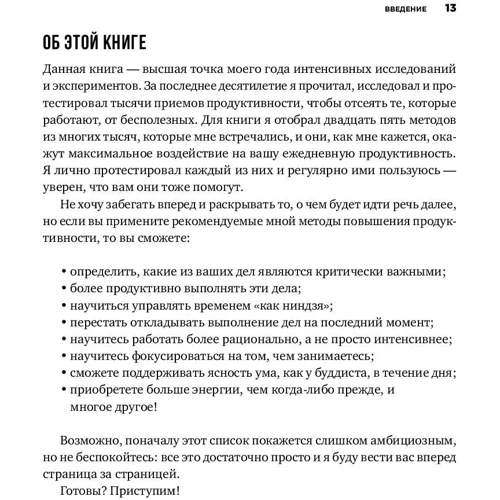 ВВЕДЕНИЕ 13

ОБ ЭТОЙ КНИГЕ

Данная книга — высшая точка моего года интенсивных исследований и экспериментов. За последнее десятилетие я прочитал, исследовал и протестировал тысячи приемов продуктивности, чтобы отсеять те, которые работают, от бесполезных. Для книги я отобрал двадцать пять методов из многих тысяч, которые мне встречались, и они, как мне кажется, окажут максимальное воздействие на вашу ежедневную продуктивность. Я лично протестировал каждый из них и регулярно ими пользуюсь — уверен, что вам они тоже помогут.

Не хочу забегать вперед и раскрывать то, о чем будет идти речь далее, но если вы примените рекомендуемые мной методы повышения продуктивности, то вы сможете:

• определить, какие из ваших дел являются критически важными;
• более продуктивно выполнять эти дела;
• научиться управлять временем «как ниндзя»;
• перестать откладывать выполнение дел на последний момент;
• научитесь работать более рационально, а не просто интенсивнее;
• научитесь фокусироваться на том, чем занимаетесь;
• сможете поддерживать ясность ума, как у буддиста, в течение дня;
• приобретете больше энергии, чем когда-либо прежде, и многое другое!

Возможно, поначалу этот список покажется слишком амбициозным, но не беспокойтесь: все это достаточно просто и я буду вести вас вперед страница за страницей.

Готовы? Приступим!